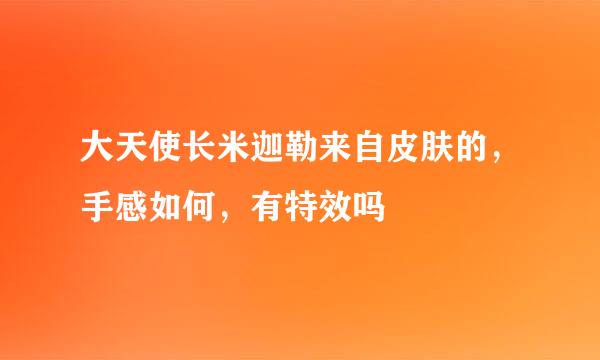 大天使长米迦勒来自皮肤的，手感如何，有特效吗